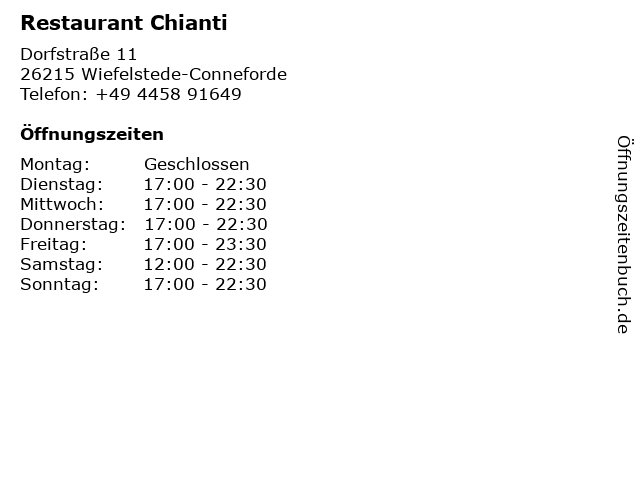 Restaurant Chianti

Dorfstraße 11
26215 Wiefelstede-Conneforde
Telefon: +49 4458 91649

Öffnungszeiten

Montag: Geschlossen
Dienstag: 17:00 - 22:30
Mittwoch: 17:00 - 22:30
Donnerstag: 17:00 - 22:30
Freitag: 17:00 - 23:30
Samstag: 12:00 - 22:30
Sonntag: 17:00 - 22:30

Öffnungszeitenbuch.de